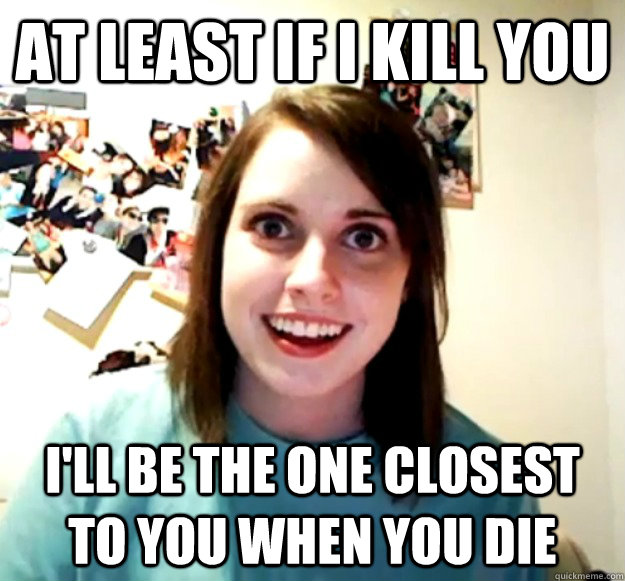 AT LEAST IF I KILL YOU

I'LL BE THE ONE CLOSEST TO YOU WHEN YOU DIE

quickmeme.com